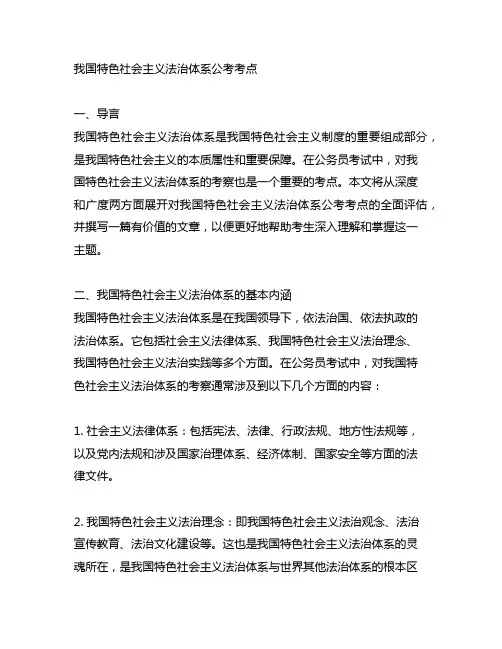 我国特色社会主义法治体系公考考点

一、导言
我国特色社会主义法治体系是我国特色社会主义制度的重要组成部分，是我国特色社会主义的本质属性和重要保障。在公务员考试中，对我国特色社会主义法治体系的考察也是一个重要的考点。本文将从深度和广度两方面展开对我国特色社会主义法治体系公考考点的全面评估，并撰写一篇有价值的文章，以便更好地帮助考生深入理解和掌握这一主题。

二、我国特色社会主义法治体系的基本内涵
我国特色社会主义法治体系是在我国领导下，依法治国、依法执政的法治体系。它包括社会主义法律体系、我国特色社会主义法治理念、我国特色社会主义法治实践等多个方面。在公务员考试中，对我国特色社会主义法治体系的考察通常涉及到以下几个方面的内容：

1. 社会主义法律体系：包括宪法、法律、行政法规、地方性法规等，以及党内法规和涉及国家治理体系、经济体制、国家安全等方面的法律文件。

2. 我国特色社会主义法治理念：即我国特色社会主义法治观念、法治宣传教育、法治文化建设等。这也是我国特色社会主义法治体系的灵魂所在，是我国特色社会主义法治体系与世界其他法治体系的根本区